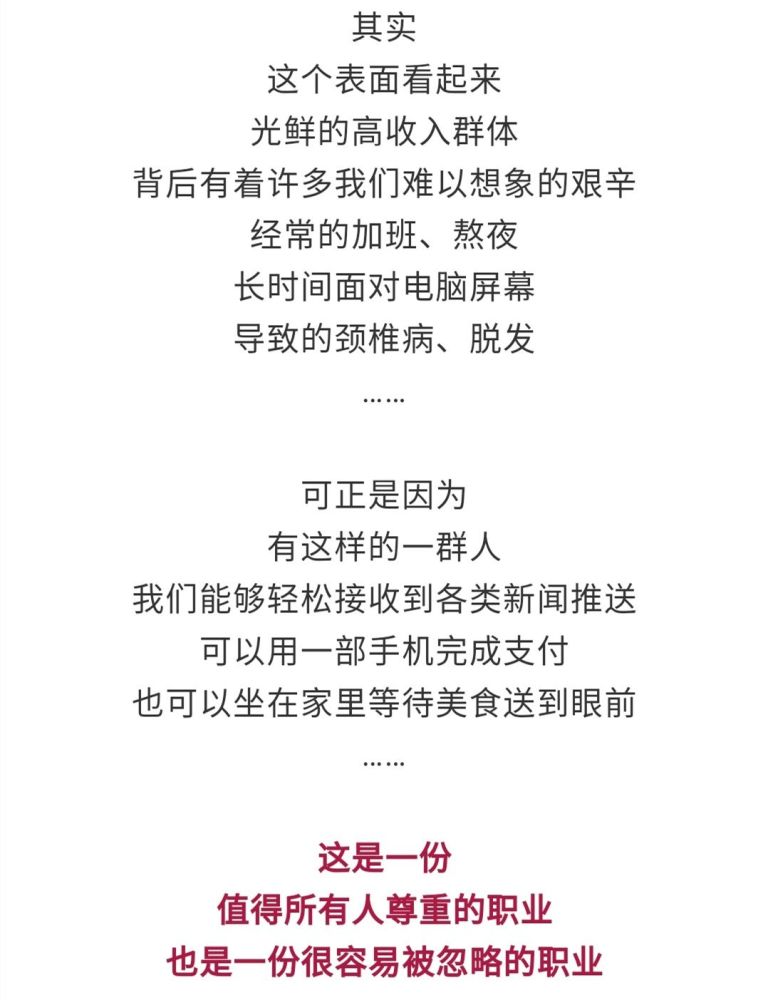 其实
这个表面看起来
光鲜的高收入群体
背后有着许多我们难以想象的艰辛
经常的加班、熬夜
长时间面对电脑屏幕
导致的颈椎病、脱发
……

可正是因为
有这样的一群人
我们能够轻松接收到各类新闻推送
可以用一部手机完成支付
也可以坐在家里等待美食送到眼前
……

这是一份
值得所有人尊重的职业
也是一份很容易被忽略的职业